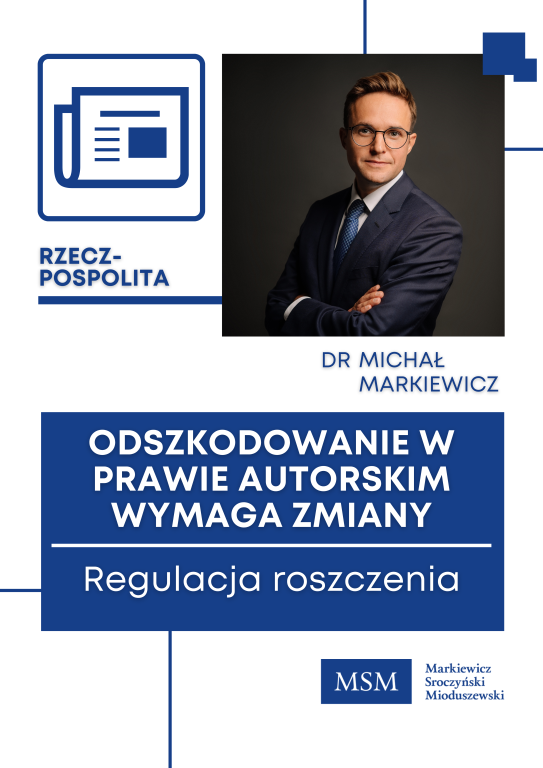 RZECZ-
POSPOLITA

DR MICHAŁ
MARKIEWICZ

ODSZKODOWANIE W
PRAWIE AUTORSKIM
WYMAGA ZMIANY

Regulacja roszczenia

MSM

Markiewicz
Sroczyński
Mioduszewski